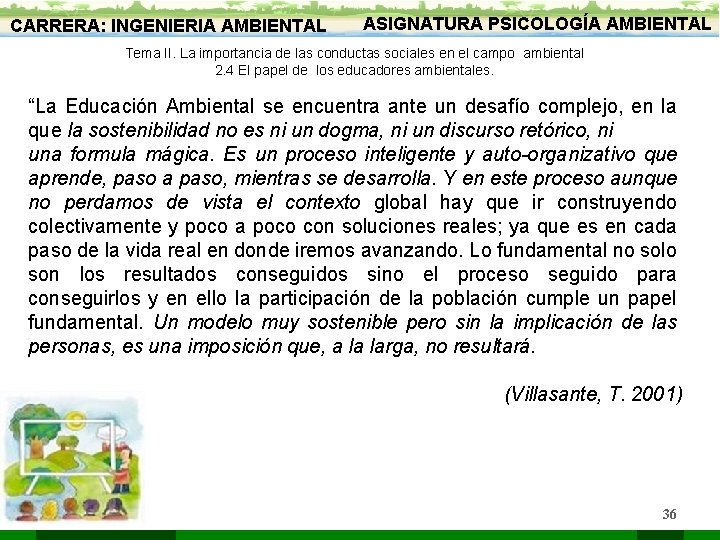 CARRERA: INGENIERIA AMBIENTAL
ASIGNATURA PSICOLOGÍA AMBIENTAL

Tema II. La importancia de las conductas sociales en el campo ambiental
2.4 El papel de los educadores ambientales.

“La Educación Ambiental se encuentra ante un desafío complejo, en la que la sostenibilidad no es ni un dogma, ni un discurso retórico, ni una formula mágica. Es un proceso inteligente y auto-organizativo que aprende, paso a paso, mientras se desarrolla. Y en este proceso aunque no perdamos de vista el contexto global hay que ir construyendo colectivamente y poco a poco con soluciones reales; ya que es en cada paso de la vida real en donde iremos avanzando. Lo fundamental no solo son los resultados conseguidos sino el proceso seguido para conseguirlos y en ello la participación de la población cumple un papel fundamental. Un modelo muy sostenible pero sin la implicación de las personas, es una imposición que, a la larga, no resultará.

(Villasante, T. 2001)

36